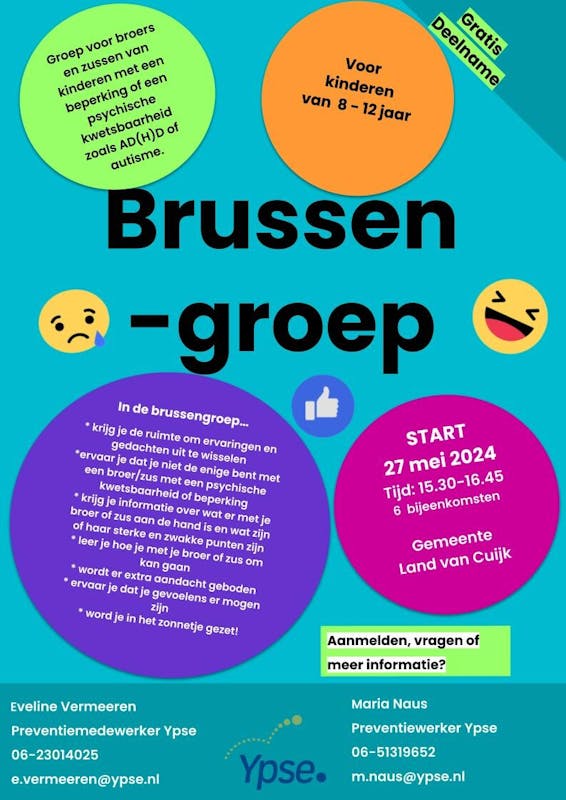 Groep voor broers en zussen van kinderen met een beperking of een psychische kwetsbaarheid zoals AD(H)D of autisme.

Voor kinderen van 8 - 12 jaar

Gratis Deelname

Brussen -groep

In de brussengroep...

* krijg je de ruimte om ervaringen en gedachten uit te wisselen
*ervaar je dat je niet de enige bent met een broer/zus met een psychische kwetsbaarheid of beperking
* krijg je informatie over wat er met je broer of zus aan de hand is en wat zijn of haar sterke en zwakke punten zijn
* leer je hoe je met je broer of zus om kan gaan
* wordt er extra aandacht geboden
* ervaar je dat je gevoelens er mogen zijn
* word je in het zonnetje gezet!

START
27 mei 2024
Tijd: 15.30-16.45
6 bijeenkomsten

Gemeente
Land van Cuijk

Aanmelden, vragen of meer informatie?

Eveline Vermeeren
Preventiemedewerker Ypse
06-23014025
e.vermeeren@ypse.nl

Ypse.

Maria Naus
Preventiewerker Ypse
06-51319652
m.naus@ypse.nl